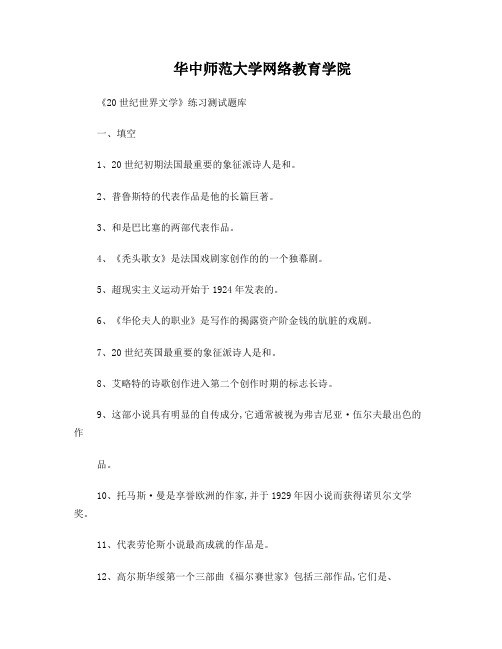 华中师范大学网络教育学院

《20世纪世界文学》练习测试题库

一、填空

1、20世纪初期法国最重要的象征派诗人是和。

2、普鲁斯特的代表作品是他的长篇巨著。

3、和是巴比塞的两部代表作品。

4、《秃头歌女》是法国戏剧家创作的的一个独幕剧。

5、超现实主义运动开始于1924年发表的。

6、《华伦夫人的职业》是写作的揭露资产阶金钱的肮脏的戏剧。

7、20世纪英国最重要的象征派诗人是和。

8、艾略特的诗歌创作进入第二个创作时期的标志长诗。

9、这部小说具有明显的自传成分,它通常被视为弗吉尼亚·伍尔夫最出色的作

品。

10、托马斯·曼是享誉欧洲的作家,并于1929年因小说而获得诺贝尔文学奖。

11、代表劳伦斯小说最高成就的作品是。

12、高尔斯华绥第一个三部曲《福尔赛世家》包括三部作品,它们是、